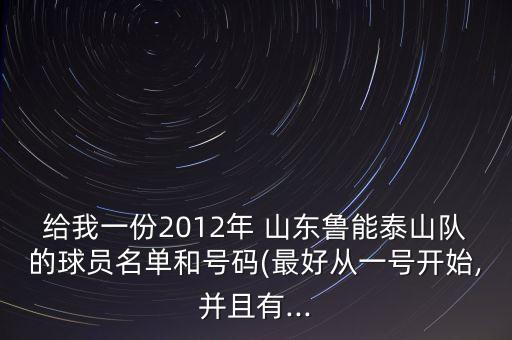 给我一份2012年 山东鲁能泰山队的球员名单和号码(最好从一号开始，并且有...